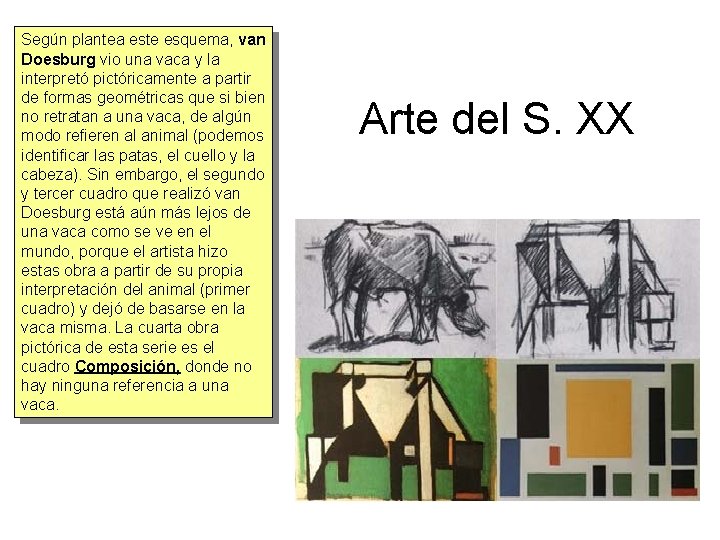 Según plantea este esquema, van Doesburg vio una vaca y la interpretó pictóricamente a partir de formas geométricas que si bien no retratan a una vaca, de algún modo refieren al animal (podemos identificar las patas, el cuello y la cabeza). Sin embargo, el segundo y tercer cuadro que realizó van Doesburg está aún más lejos de una vaca como se ve en el mundo, porque el artista hizo estas obra a partir de su propia interpretación del animal (primer cuadro) y dejó de basarse en la vaca misma. La cuarta obra pictórica de esta serie es el cuadro Composición, donde no hay ninguna referencia a una vaca.

Arte del S. XX